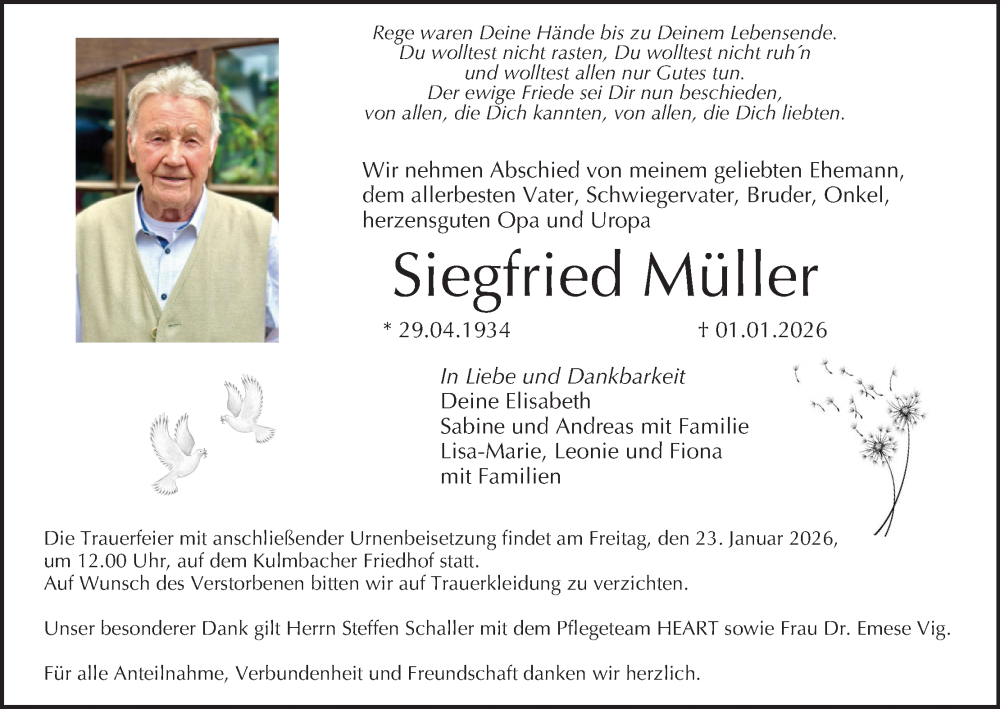 Rege waren Deine Hände bis zu Deinem Lebensende.
Du wolltest nicht rasten, Du wolltest nicht ruh´n
und wolltest allen nur Gutes tun.
Der ewige Friede sei Dir nun beschieden,
von allen, die Dich kannten, von allen, die Dich liebten.

Wir nehmen Abschied von meinem geliebten Ehemann, dem allerbesten Vater, Schwiegervater, Bruder, Onkel, herzensguten Opa und Uropa

Siegfried Müller

* 29.04.1934 † 01.01.2026

In Liebe und Dankbarkeit
Deine Elisabeth
Sabine und Andreas mit Familie
Lisa-Marie, Leonie und Fiona
mit Familien

Die Trauerfeier mit anschließender Urnenbeisetzung findet am Freitag, den 23. Januar 2026, um 12.00 Uhr, auf dem Kulmbacher Friedhof statt.
Auf Wunsch des Verstorbenen bitten wir auf Trauerkleidung zu verzichten.

Unser besonderer Dank gilt Herrn Steffen Schaller mit dem Pflegeteam HEART sowie Frau Dr. Emese Vig.

Für alle Anteilnahme, Verbundenheit und Freundschaft danken wir herzlich.